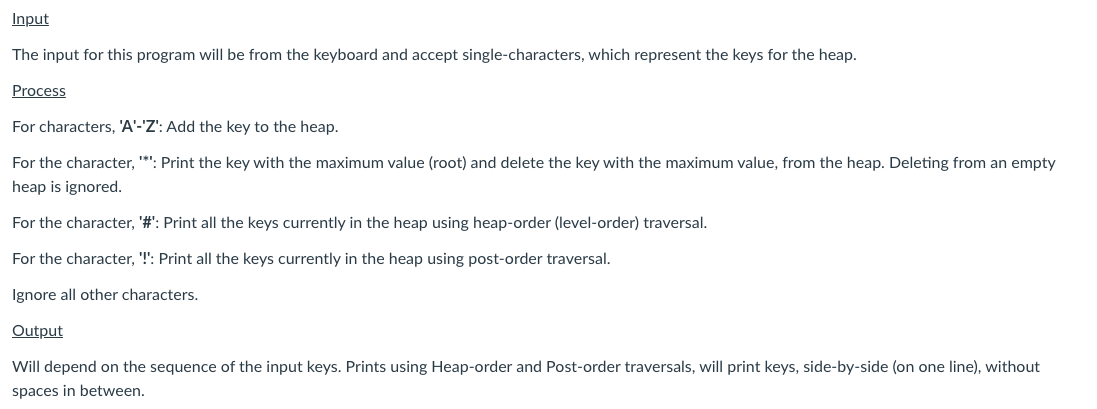 Input

The input for this program will be from the keyboard and accept single-characters, which represent the keys for the heap.

Process

For characters, 'A'-'Z': Add the key to the heap.

For the character, '*': Print the key with the maximum value (root) and delete the key with the maximum value, from the heap. Deleting from an empty heap is ignored.

For the character, '#': Print all the keys currently in the heap using heap-order (level-order) traversal.

For the character, '!': Print all the keys currently in the heap using post-order traversal.

Ignore all other characters.

Output

Will depend on the sequence of the input keys. Prints using Heap-order and Post-order traversals, will print keys, side-by-side (on one line), without spaces in between.